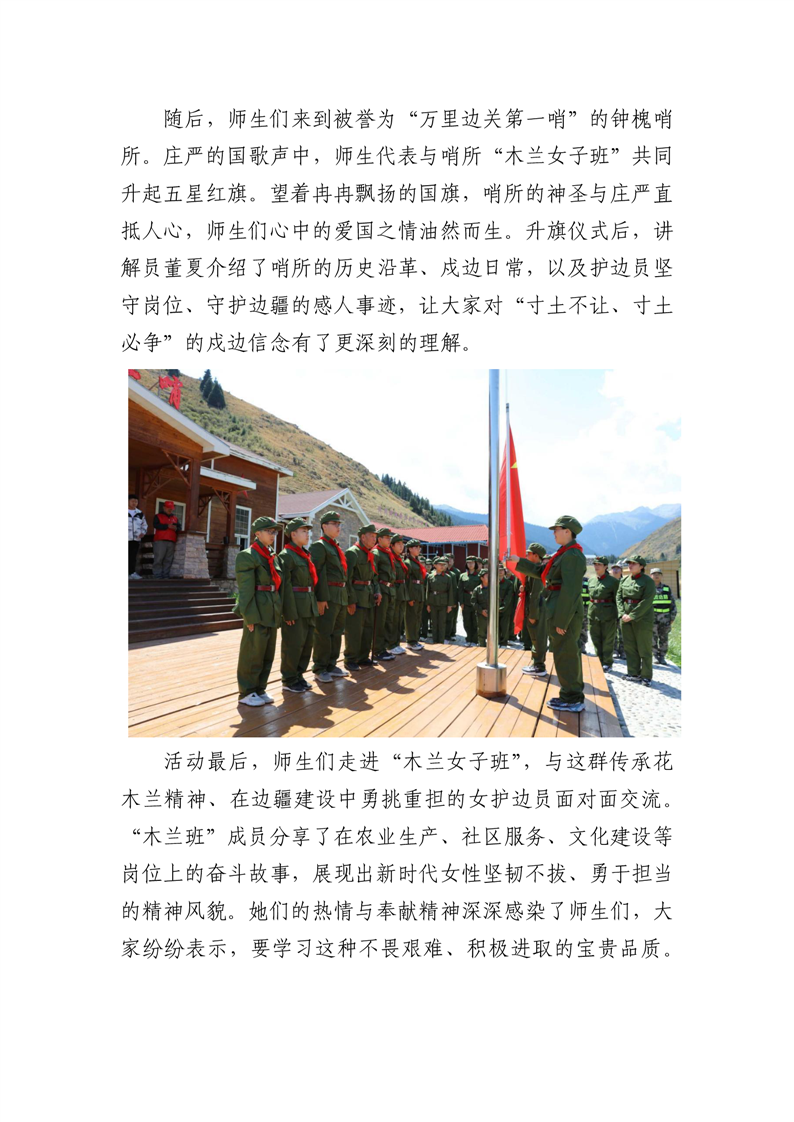 随后，师生们来到被誉为“万里边关第一哨”的钟槐哨所。庄严的国歌声中，师生代表与哨所“木兰女子班”共同升起五星红旗。望着冉冉飘扬的国旗，哨所的神圣与庄严直抵人心，师生们心中的爱国之情油然而生。升旗仪式后，讲解员董夏介绍了哨所的历史沿革、戍边日常，以及护边员坚守岗位、守护边疆的感人事迹，让大家对“寸土不让、寸土必争”的戍边信念有了更深刻的理解。

活动最后，师生们走进“木兰女子班”，与这群传承花木兰精神、在边疆建设中勇挑重担的女护边员面对面交流。“木兰班”成员分享了在农业生产、社区服务、文化建设等岗位上的奋斗故事，展现出新时代女性坚韧不拔、勇于担当的精神风貌。她们的热情与奉献精神深深感染了师生们，大家纷纷表示，要学习这种不畏艰难、积极进取的宝贵品质。